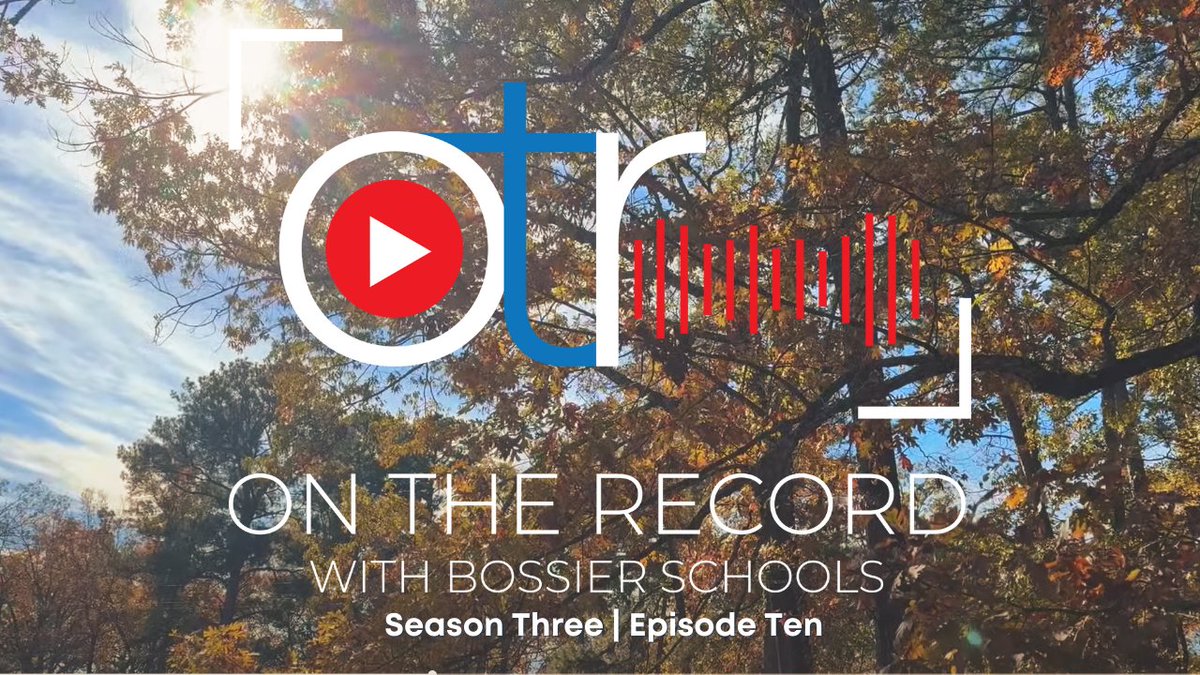 otr

ON THE RECORD
WITH BOSSIER SCHOOLS
Season Three | Episode Ten